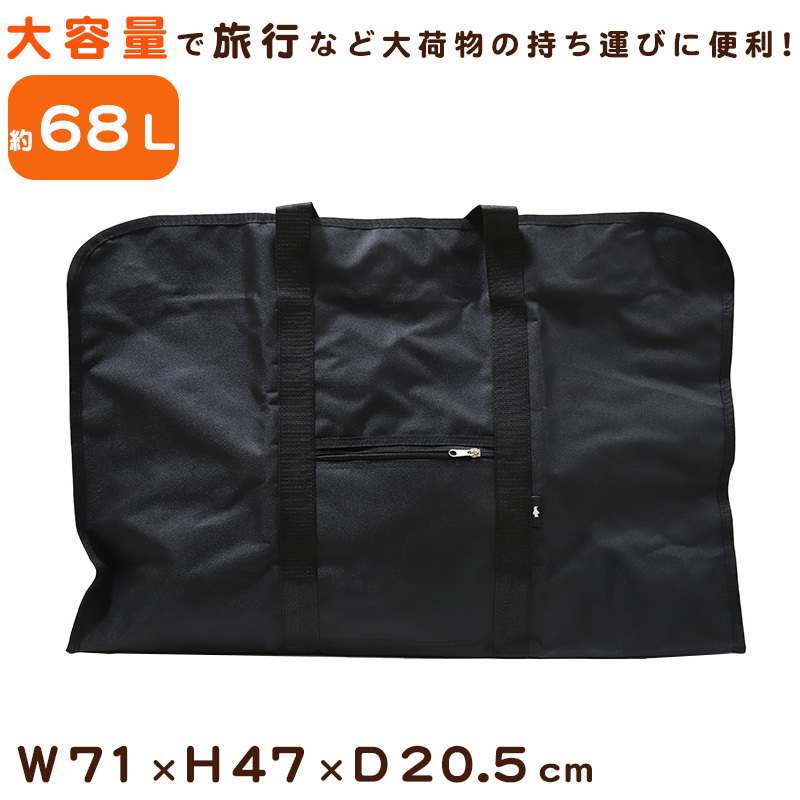 大容量で旅行など大荷物の持ち運びに便利!

約68L

W71×H47×D20.5cm